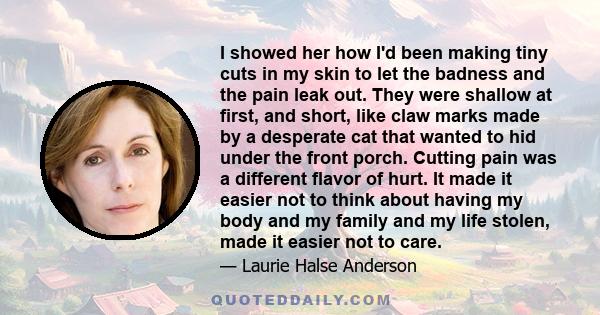 I showed her how I'd been making tiny cuts in my skin to let the badness and the pain leak out. They were shallow at first, and short, like claw marks made by a desperate cat that wanted to hid under the front porch. Cutting pain was a different flavor of hurt. It made it easier not to think about having my body and my family and my life stolen, made it easier not to care.

— Laurie Halse Anderson

QUOTEDDAILY.COM